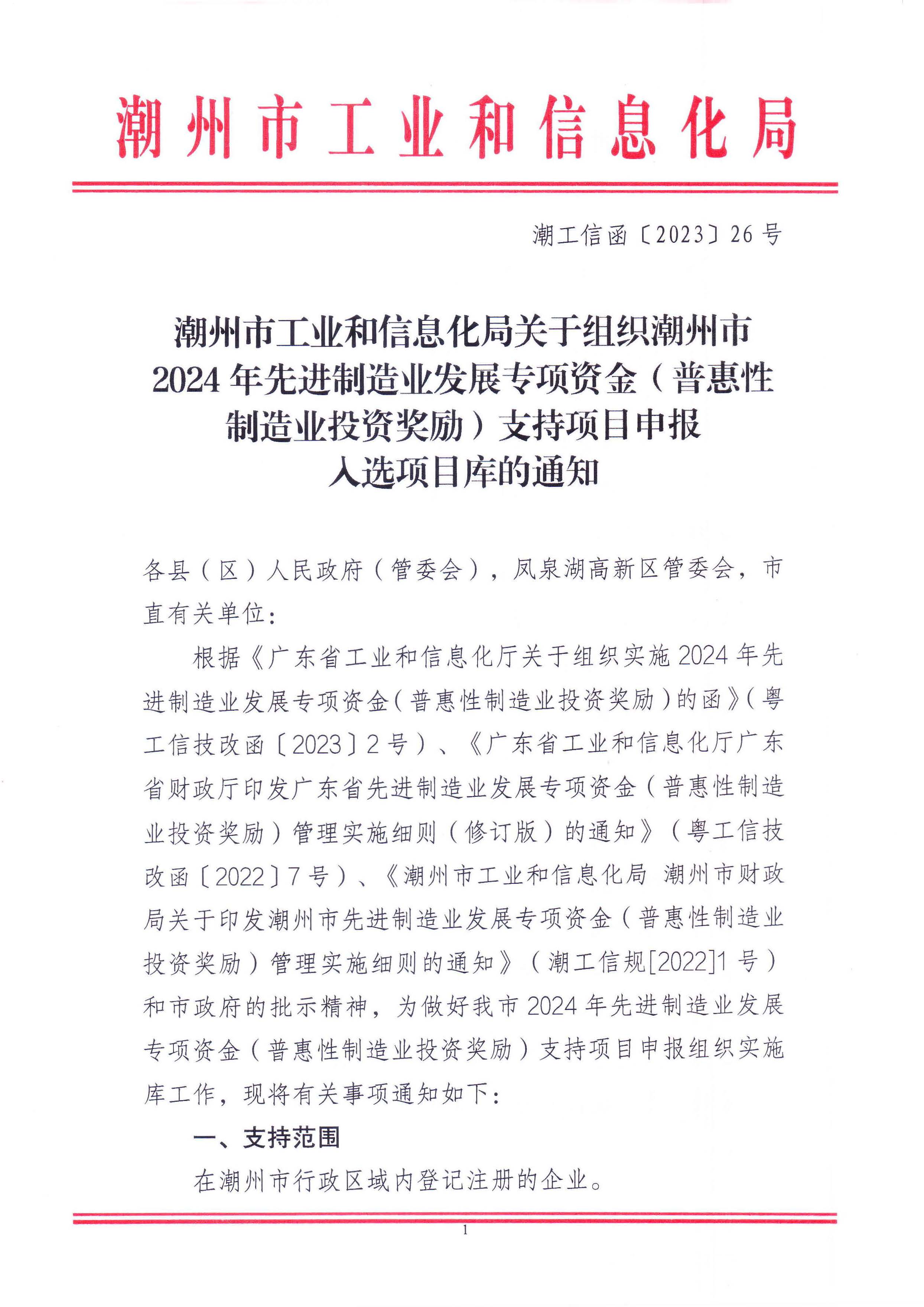 潮州市工业和信息化局

潮工信函〔2023〕26号

潮州市工业和信息化局关于组织潮州市2024年先进制造业发展专项资金（普惠性制造业投资奖励）支持项目申报入选项目库的通知

各县（区）人民政府（管委会），凤泉湖高新区管委会，市直有关单位：

根据《广东省工业和信息化厅关于组织实施2024年先进制造业发展专项资金（普惠性制造业投资奖励）的函》（粤工信技改函〔2023〕2号）、《广东省工业和信息化厅广东省财政厅印发广东省先进制造业发展专项资金（普惠性制造业投资奖励）管理实施细则（修订版）的通知》（粤工信技改函〔2022〕7号）、《潮州市工业和信息化局 潮州市财政局关于印发潮州市先进制造业发展专项资金（普惠性制造业投资奖励）管理实施细则的通知》（潮工信规[2022]1号）和市政府的批示精神，为做好我市2024年先进制造业发展专项资金（普惠性制造业投资奖励）支持项目申报组织实施库工作，现将有关事项通知如下：

一、支持范围

在潮州市行政区域内登记注册的企业。

1